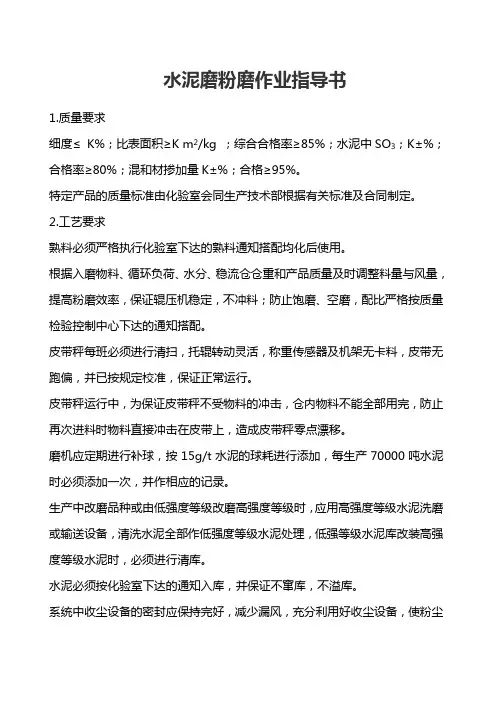 水泥磨粉磨作业指导书

1.质量要求

细度≤ K%；比表面积≥K $m^2/kg$ ；综合合格率≥85%；水泥中 $SO_3$；K±%；合格率≥80%；混和材掺加量 K±%；合格≥95%。

特定产品的质量标准由化验室会同生产技术部根据有关标准及合同制定。

2.工艺要求

熟料必须严格执行化验室下达的熟料通知搭配均化后使用。

根据入磨物料、循环负荷、水分、稳流仓仓重和产品质量及时调整料量与风量，提高粉磨效率，保证辊压机稳定，不冲料；防止饱磨、空磨，配比严格按质量检验控制中心下达的通知搭配。

皮带秤每班必须进行清扫，托辊转动灵活，称重传感器及机架无卡料，皮带无跑偏，并已按规定校准，保证正常运行。

皮带秤运行中，为保证皮带秤不受物料的冲击，仓内物料不能全部用完，防止再次进料时物料直接冲击在皮带上，造成皮带秤零点漂移。

磨机应定期进行补球，按 15g/t 水泥的球耗进行添加，每生产 70000 吨水泥时必须添加一次，并作相应的记录。

生产中改磨品种或由低强度等级改磨高强度等级时，应用高强度等级水泥洗磨或输送设备，清洗水泥全部作低强度等级水泥处理，低强等级水泥库改装高强度等级水泥时，必须进行清库。

水泥必须按化验室下达的通知入库，并保证不窜库，不溢库。

系统中收尘设备的密封应保持完好，减少漏风，充分利用好收尘设备，使粉尘